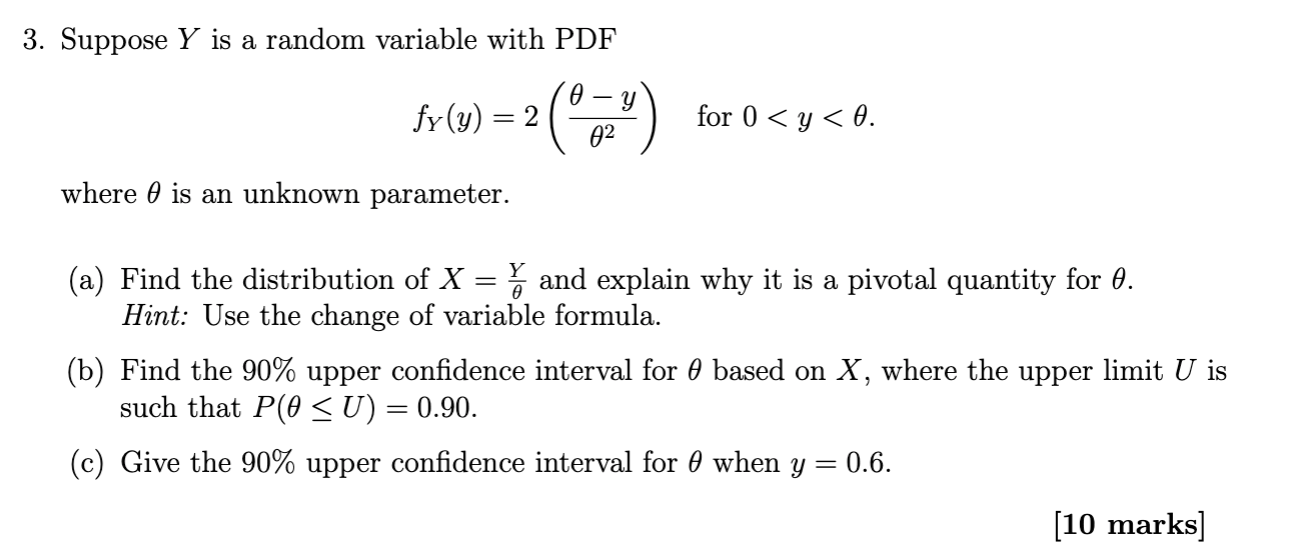 3. Suppose $Y$ is a random variable with PDF

$f_Y(y) = 2\left(\frac{\theta - y}{\theta^2}\right)$ for $0 < y < \theta$.

where $\theta$ is an unknown parameter.

(a) Find the distribution of $X = \frac{Y}{\theta}$ and explain why it is a pivotal quantity for $\theta$. Hint: Use the change of variable formula.

(b) Find the 90% upper confidence interval for $\theta$ based on $X$, where the upper limit $U$ is such that $P(\theta \leq U) = 0.90$.

(c) Give the 90% upper confidence interval for $\theta$ when $y = 0.6$.

[10 marks]